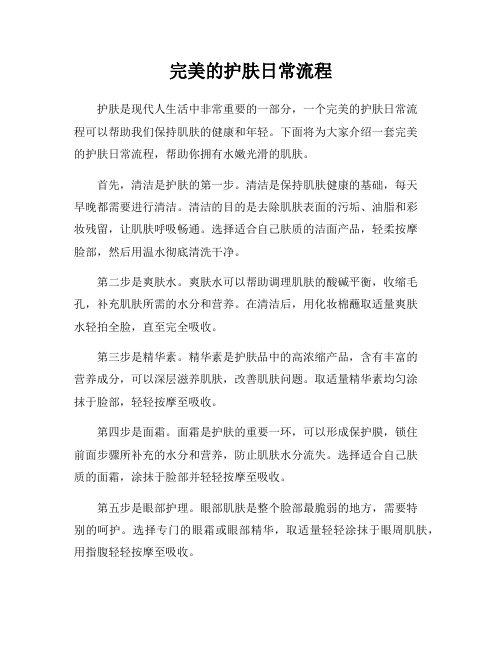 完美的护肤日常流程

护肤是现代人生活中非常重要的一部分，一个完美的护肤日常流程可以帮助我们保持肌肤的健康和年轻。下面将为大家介绍一套完美的护肤日常流程，帮助你拥有水嫩光滑的肌肤。

首先，清洁是护肤的第一步。清洁是保持肌肤健康的基础，每天早晚都需要进行清洁。清洁的目的是去除肌肤表面的污垢、油脂和彩妆残留，让肌肤呼吸畅通。选择适合自己肤质的洁面产品，轻柔按摩脸部，然后用温水彻底清洗干净。

第二步是爽肤水。爽肤水可以帮助调理肌肤的酸碱平衡，收缩毛孔，补充肌肤所需的水分和营养。在清洁后，用化妆棉蘸取适量爽肤水轻拍全脸，直至完全吸收。

第三步是精华素。精华素是护肤品中的高浓缩产品，含有丰富的营养成分，可以深层滋养肌肤，改善肌肤问题。取适量精华素均匀涂抹于脸部，轻轻按摩至吸收。

第四步是面霜。面霜是护肤的重要一环，可以形成保护膜，锁住前面步骤所补充的水分和营养，防止肌肤水分流失。选择适合自己肤质的面霜，涂抹于脸部并轻轻按摩至吸收。

第五步是眼部护理。眼部肌肤是整个脸部最脆弱的地方，需要特别的呵护。选择专门的眼霜或眼部精华，取适量轻轻涂抹于眼周肌肤，用指腹轻轻按摩至吸收。